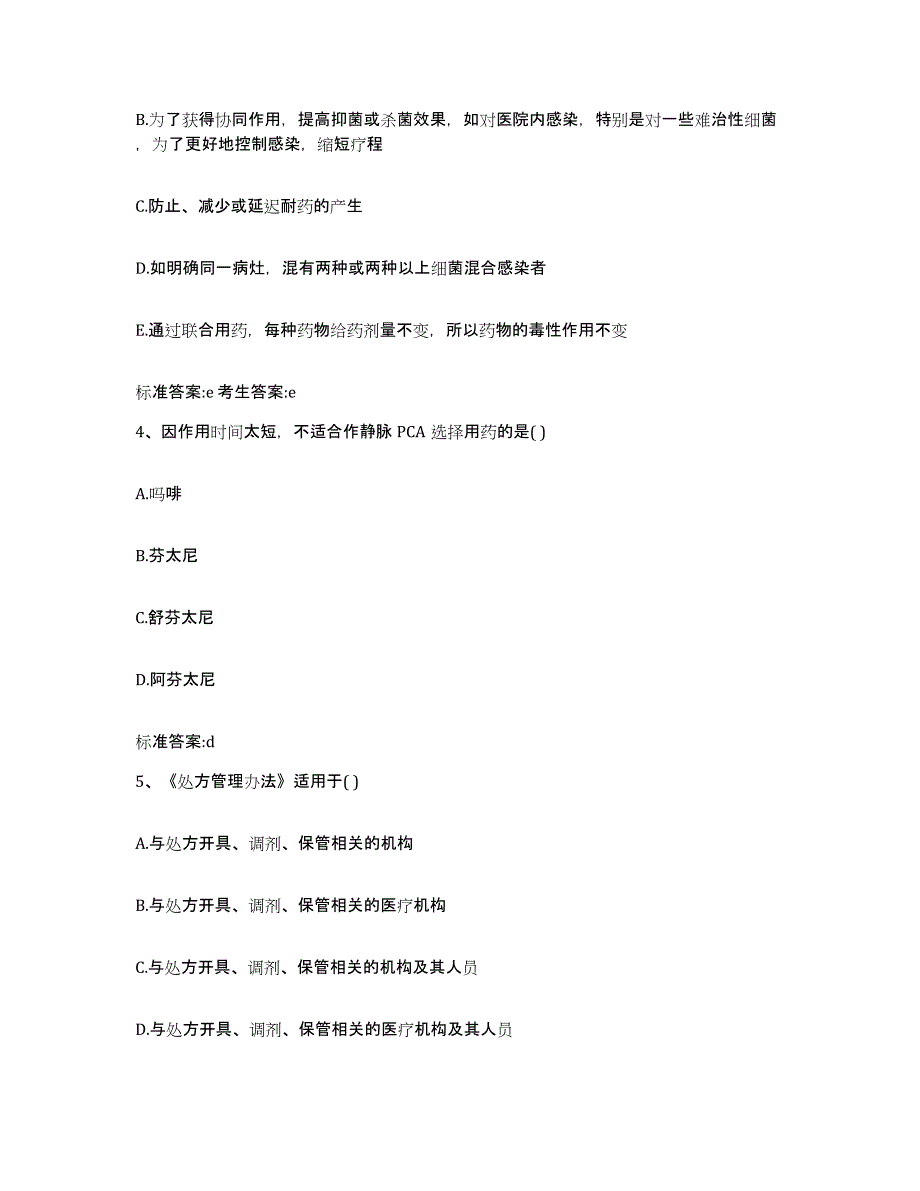 B.为了获得协同作用，提高抑菌或杀菌效果，如对医院内感染，特别是对一些难治性细菌，为了更好地控制感染，缩短疗程

C.防止、减少或延迟耐药的产生

D.如明确同一病灶，混有两种或两种以上细菌混合感染者

E.通过联合用药，每种药物给药剂量不变，所以药物的毒性作用不变

标准答案:e 考生答案:e

4、因作用时间太短，不适合作静脉 PCA 选择用药的是( )

A.吗啡

B.芬太尼

C.舒芬太尼

D.阿芬太尼

标准答案:d

5、《处方管理办法》适用于( )

A.与处方开具、调剂、保管相关的机构

B.与处方开具、调剂、保管相关的医疗机构

C.与处方开具、调剂、保管相关的机构及其人员

D.与处方开具、调剂、保管相关的医疗机构及其人员